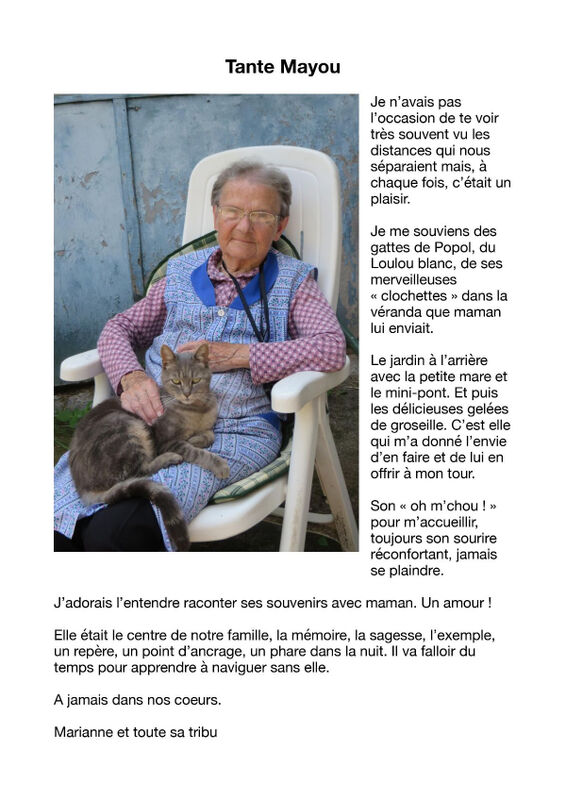 Tante Mayou

Je n'avais pas l'occasion de te voir très souvent vu les distances qui nous séparaient mais, à chaque fois, c'était un plaisir.

Je me souviens des gattes de Popol, du Loulou blanc, de ses merveilleuses « clochettes » dans la véranda que maman lui enviait.

Le jardin à l'arrière avec la petite mare et le mini-pont. Et puis les délicieuses gelées de groseille. C'est elle qui m'a donné l'envie d'en faire et de lui en offrir à mon tour.

Son « oh m'chou ! » pour m'accueillir, toujours son sourire réconfortant, jamais se plaindre.

J'adorais l'entendre raconter ses souvenirs avec maman. Un amour !

Elle était le centre de notre famille, la mémoire, la sagesse, l'exemple, un repère, un point d'ancrage, un phare dans la nuit. Il va falloir du temps pour apprendre à naviguer sans elle.

A jamais dans nos coeurs.

Marianne et toute sa tribu